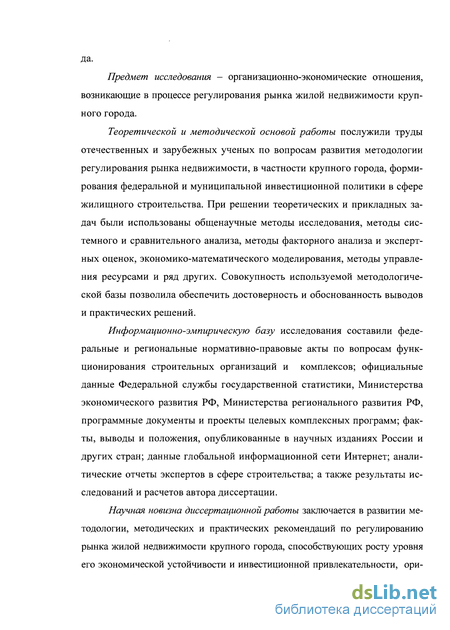 да.

Предмет исследования – организационно-экономические отношения, возникающие в процессе регулирования рынка жилой недвижимости крупного города.

Теоретической и методической основой работы послужили труды отечественных и зарубежных ученых по вопросам развития методологии регулирования рынка недвижимости, в частности крупного города, формирования федеральной и муниципальной инвестиционной политики в сфере жилищного строительства. При решении теоретических и прикладных задач были использованы общенаучные методы исследования, методы системного и сравнительного анализа, методы факторного анализа и экспертных оценок, экономико-математического моделирования, методы управления ресурсами и ряд других. Совокупность используемой методологической базы позволила обеспечить достоверность и обоснованность выводов и практических решений.

Информационно-эмпирическую базу исследования составили федеральные и региональные нормативно-правовые акты по вопросам функционирования строительных организаций и комплексов; официальные данные Федеральной службы государственной статистики, Министерства экономического развития РФ, Министерства регионального развития РФ, программные документы и проекты целевых комплексных программ; факты, выводы и положения, опубликованные в научных изданиях России и других стран; данные глобальной информационной сети Интернет; аналитические отчеты экспертов в сфере строительства; а также результаты исследований и расчетов автора диссертации.

Научная новизна диссертационной работы заключается в развитии методологии, методических и практических рекомендаций по регулированию рынка жилой недвижимости крупного города, способствующих росту уровня его экономической устойчивости и инвестиционной привлекательности, ори-

dsLib.net
библиотека диссертаций